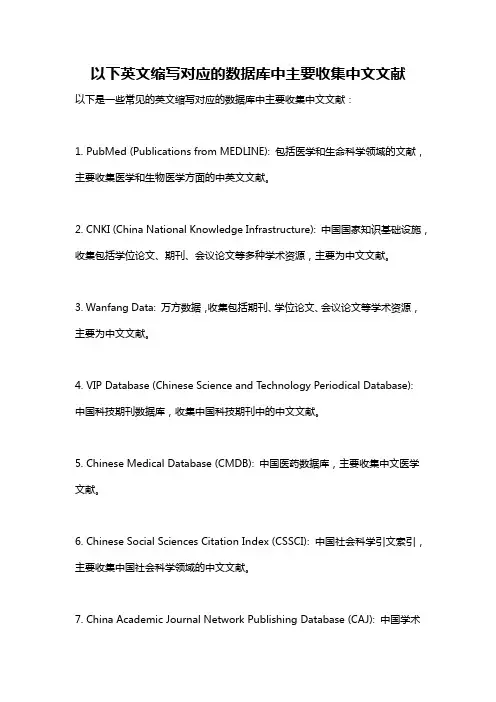 以下英文缩写对应的数据库中主要收集中文文献

以下是一些常见的英文缩写对应的数据库中主要收集中文文献：

1. PubMed (Publications from MEDLINE): 包括医学和生命科学领域的文献，主要收集医学和生物医学方面的中英文文献。

2. CNKI (China National Knowledge Infrastructure): 中国国家知识基础设施，收集包括学位论文、期刊、会议论文等多种学术资源，主要为中文文献。

3. Wanfang Data: 万方数据，收集包括期刊、学位论文、会议论文等学术资源，主要为中文文献。

4. VIP Database (Chinese Science and Technology Periodical Database): 中国科技期刊数据库，收集中国科技期刊中的中文文献。

5. Chinese Medical Database (CMDB): 中国医药数据库，主要收集中文医学文献。

6. Chinese Social Sciences Citation Index (CSSCI): 中国社会科学引文索引，主要收集中国社会科学领域的中文文献。

7. China Academic Journal Network Publishing Database (CAJ): 中国学术